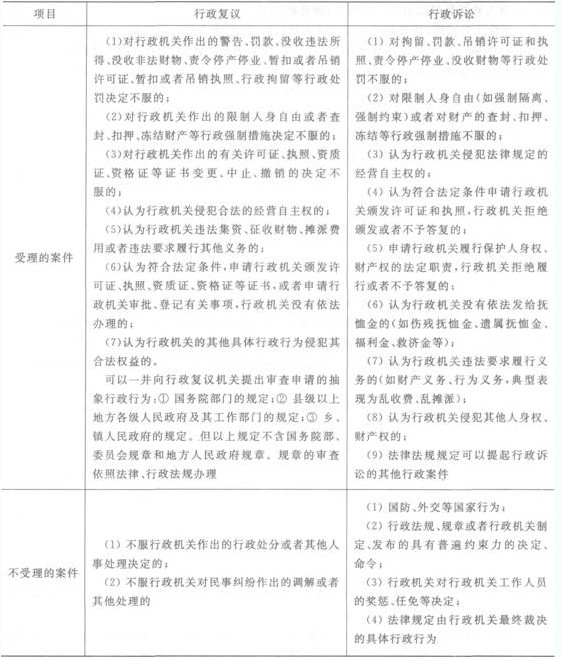 | 项目 | 行政复议 | 行政诉讼 |
|---|---|---|
| 受理的案件 | (1)对行政机关作出的警告、罚款、没收违法所得、没收非法财物、责令停产停业、暂扣或者吊销许可证、暂扣或者吊销执照、行政拘留等行政处罚决定不服的；<br>(2)对行政机关作出的限制人身自由或者查封、扣押、冻结财产等行政强制措施决定不服的；<br>(3)对行政机关作出的有关许可证、执照、资质证、资格证等证书变更、中止、撤销的决定不服的；<br>(4)认为行政机关侵犯合法的经营自主权的；<br>(5)认为行政机关违法集资、征收财物、摊派费用或者违法要求履行其他义务的；<br>(6)认为符合法定条件，申请行政机关颁发许可证、执照、资质证、资格证等证书，或者申请行政机关审批、登记有关事项，行政机关没有依法办理的；<br>(7)认为行政机关的其他具体行政行为侵犯其合法权益的。<br>可以一并向行政复议机关提出审查申请的抽象行政行为：① 国务院部门的规定；② 县级以上地方各级人民政府及其工作部门的规定；③ 乡、镇人民政府的规定。但以上规定不含国务院部、委员会规章和地方人民政府规章。规章的审查依照法律、行政法规办理 | (1) 对拘留、罚款、吊销许可证和执照、责令停产停业、没收财物等行政处罚不服的；<br>(2) 对限制人身自由(如强制隔离、强制约束)或者对财产的查封、扣押、冻结等行政强制措施不服的；<br>(3) 认为行政机关侵犯法律规定的经营自主权的；<br>(4) 认为符合法定条件申请行政机关颁发许可证和执照，行政机关拒绝颁发或者不予答复的；<br>(5) 申请行政机关履行保护人身权、财产权的法定职责，行政机关拒绝履行或者不予答复的；<br>(6) 认为行政机关没有依法发给抚恤金的(如伤残抚恤金、遗属抚恤金、福利金、救济金等)；<br>(7) 认为行政机关违法要求履行义务的(如财产义务、行为义务，典型表现为乱收费、乱摊派)；<br>(8) 认为行政机关侵犯其他人身权、财产权的；<br>(9) 法律法规规定可以提起行政诉讼的其他行政案件 |
| 不受理的案件 | (1) 不服行政机关作出的行政处分或者其他人事处理决定的；<br>(2) 不服行政机关对民事纠纷作出的调解或者其他处理的 | (1) 国防、外交等国家行为；<br>(2) 行政法规、规章或者行政机关制定、发布的具有普遍约束力的决定、命令；<br>(3) 行政机关对行政机关工作人员的奖惩、任免等决定；<br>(4) 法律规定由行政机关最终裁决的具体行政行为 |